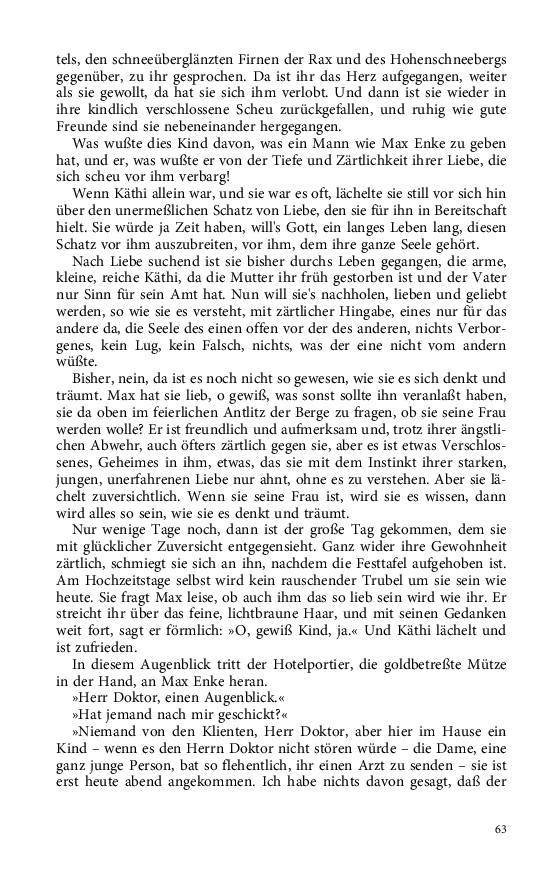 tels, den schneeüberglänzten Firnen der Rax und des Hohenschneebergs gegenüber, zu ihr gesprochen. Da ist ihr das Herz aufgegangen, weiter als sie gewollt, da hat sie sich ihm verlobt. Und dann ist sie wieder in ihre kindlich verschlossene Scheu zurückgefallen, und ruhig wie gute Freunde sind sie nebeneinander hergegangen.

Was wußte dies Kind davon, was ein Mann wie Max Enke zu geben hat, und er, was wußte er von der Tiefe und Zärtlichkeit ihrer Liebe, die sich scheu vor ihm verbarg!

Wenn Käthi allein war, und sie war es oft, lächelte sie still vor sich hin über den unermeßlichen Schatz von Liebe, den sie für ihn in Bereitschaft hielt. Sie würde ja Zeit haben, will's Gott, ein langes Leben lang, diesen Schatz vor ihm auszubreiten, vor ihm, dem ihre ganze Seele gehört.

Nach Liebe suchend ist sie bisher durchs Leben gegangen, die arme, kleine, reiche Käthi, da die Mutter ihr früh gestorben ist und der Vater nur Sinn für sein Amt hat. Nun will sie's nachholen, lieben und geliebt werden, so wie sie es versteht, mit zärtlicher Hingabe, eines nur für das andere da, die Seele des einen offen vor der des anderen, nichts Verborgenes, kein Lug, kein Falsch, nichts, was der eine nicht vom andern wüßte.

Bisher, nein, da ist es noch nicht so gewesen, wie sie es sich denkt und träumt. Max hat sie lieb, o gewiß, was sonst sollte ihn veranlaßt haben, sie da oben im feierlichen Antlitz der Berge zu fragen, ob sie seine Frau werden wolle? Er ist freundlich und aufmerksam und, trotz ihrer ängstlichen Abwehr, auch öfters zärtlich gegen sie, aber es ist etwas Verschlossenes, Geheimes in ihm, etwas, das sie mit dem Instinkt ihrer starken, jungen, unerfahrenen Liebe nur ahnt, ohne es zu verstehen. Aber sie lächelt zuversichtlich. Wenn sie seine Frau ist, wird sie es wissen, dann wird alles so sein, wie sie es denkt und träumt.

Nur wenige Tage noch, dann ist der große Tag gekommen, dem sie mit glücklicher Zuversicht entgegensieht. Ganz wider ihre Gewohnheit zärtlich, schmiegt sie sich an ihn, nachdem die Festtafel aufgehoben ist. Am Hochzeitstage selbst wird kein rauschender Trubel um sie sein wie heute. Sie fragt Max leise, ob auch ihm das so lieb sein wird wie ihr. Er streicht ihr über das feine, lichtbraune Haar, und mit seinen Gedanken weit fort, sagt er förmlich: »O, gewiß Kind, ja.« Und Käthi lächelt und ist zufrieden.

In diesem Augenblick tritt der Hotelportier, die goldbetreßte Mütze in der Hand, an Max Enke heran.

»Herr Doktor, einen Augenblick.«

»Hat jemand nach mir geschickt?«

»Niemand von den Klienten, Herr Doktor, aber hier im Hause ein Kind – wenn es den Herrn Doktor nicht stören würde – die Dame, eine ganz junge Person, bat so flehentlich, ihr einen Arzt zu senden – sie ist erst heute abend angekommen. Ich habe nichts davon gesagt, daß der

63